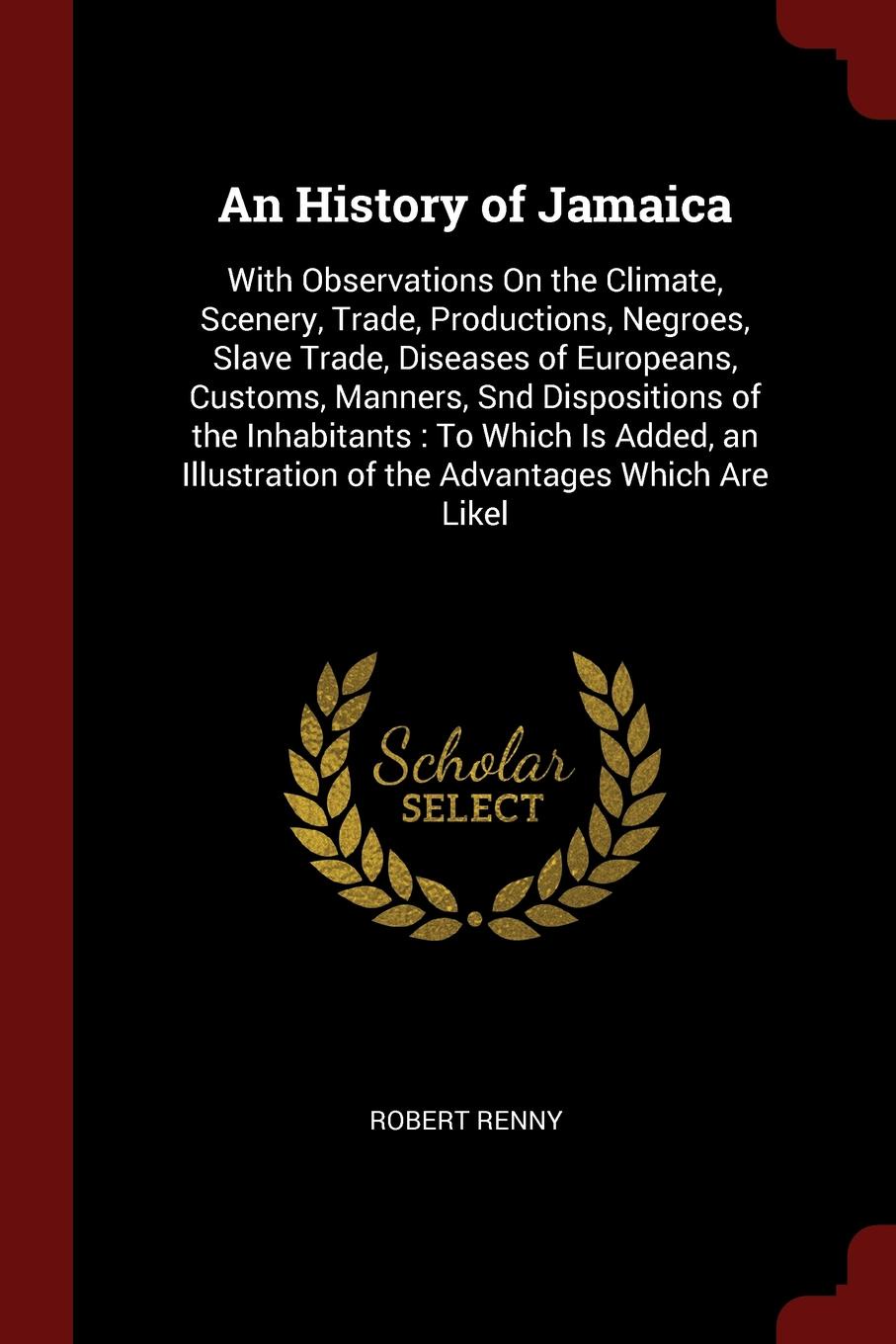 An History of Jamaica

With Observations On the Climate, Scenery, Trade, Productions, Negroes, Slave Trade, Diseases of Europeans, Customs, Manners, Snd Dispositions of the Inhabitants : To Which Is Added, an Illustration of the Advantages Which Are Likel

Scholar SELECT

ROBERT RENNY